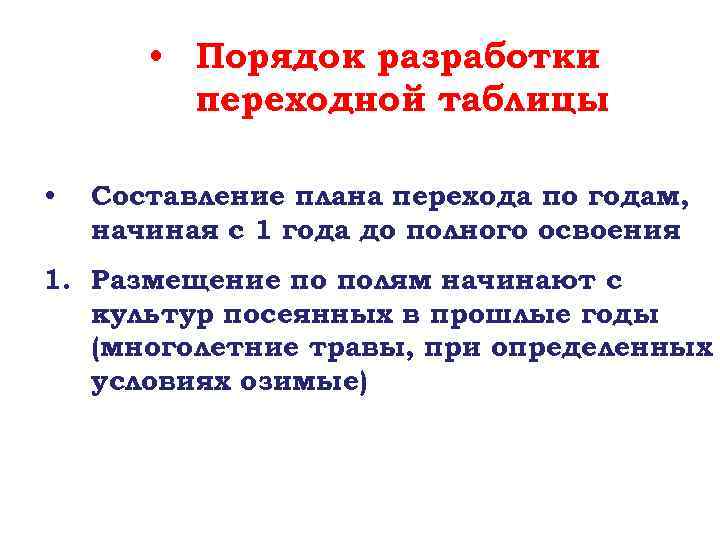 • Порядок разработки переходной таблицы

• Составление плана перехода по годам, начиная с 1 года до полного освоения

1. Размещение по полям начинают с культур посеянных в прошлые годы (многолетние травы, при определенных условиях озимые)